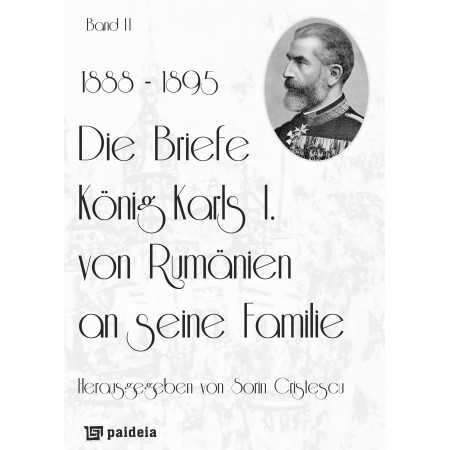 Band II

1888 - 1895

Die Briefe
König Karls I.
von Rumänien
an seine Familie

Herausgegeben von Sorin Cristescu

paideia